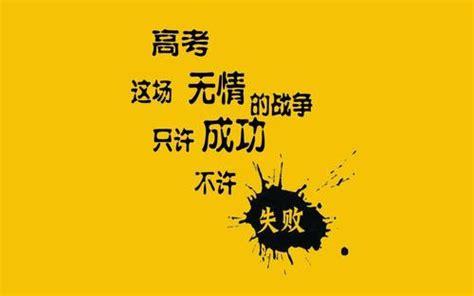 高考
这场 无情 的战争
只许 成功
不许 失败